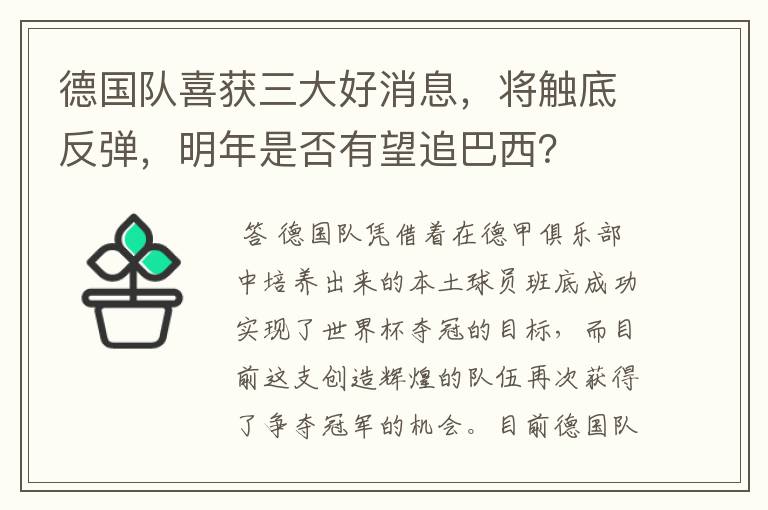 德国队喜获三大好消息，将触底反弹，明年是否有望追巴西？

答 德国队凭借着在德甲俱乐部中培养出来的本土球员班底成功实现了世界杯夺冠的目标，而目前这支创造辉煌的队伍再次获得了争夺冠军的机会。目前德国队